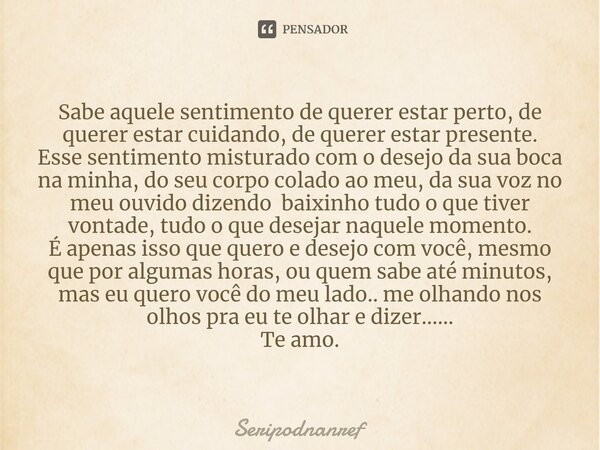 PENSADOR

Sabe aquele sentimento de querer estar perto, de querer estar cuidando, de querer estar presente.
Esse sentimento misturado com o desejo da sua boca na minha, do seu corpo colado ao meu, da sua voz no meu ouvido dizendo baixinho tudo o que tiver vontade, tudo o que desejar naquele momento.
É apenas isso que quero e desejo com você, mesmo que por algumas horas, ou quem sabe até minutos, mas eu quero você do meu lado.. me olhando nos olhos pra eu te olhar e dizer......
Te amo.

Seripodnanref